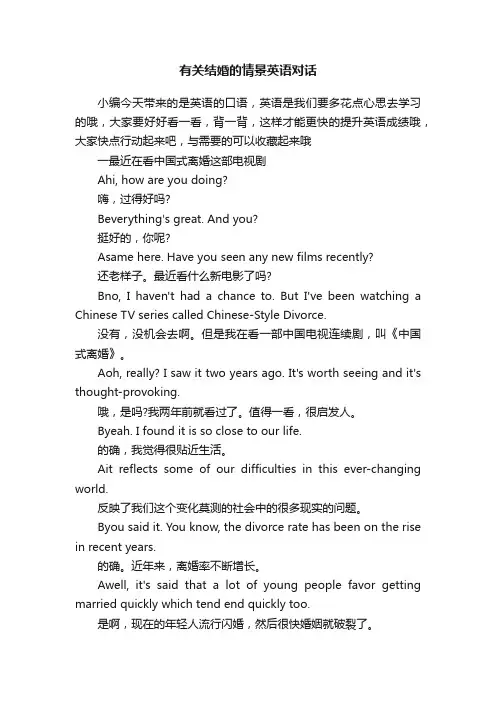 有关结婚的情景英语对话

小编今天带来的是英语的口语，英语是我们要多花点心思去学习的哦，大家要好好看一看，背一背，这样才能更快的提升英语成绩哦，大家快点行动起来吧，与需要的可以收藏起来哦

一最近在看中国式离婚这部电视剧

Ahi, how are you doing?

嗨，过得好吗?

Beverything's great. And you?

挺好的，你呢?

Asame here. Have you seen any new films recently?

还老样子。最近看什么新电影了吗?

Bno, I haven't had a chance to. But I've been watching a Chinese TV series called Chinese-Style Divorce.

没有，没机会去啊。但是我在看一部中国电视连续剧，叫《中国式离婚》。

Aoh, really? I saw it two years ago. It's worth seeing and it's thought-provoking.

哦，是吗?我两年前就看过了。值得一看，很启发人。

Byeah. I found it is so close to our life.

的确，我觉得很贴近生活。

Ait reflects some of our difficulties in this ever-changing world.

反映了我们这个变化莫测的社会中的很多现实的问题。

Byou said it. You know, the divorce rate has been on the rise in recent years.

的确。近年来，离婚率不断增长。

Awell, it's said that a lot of young people favor getting married quickly which tend end quickly too.

是啊，现在的年轻人流行闪婚，然后很快婚姻就破裂了。